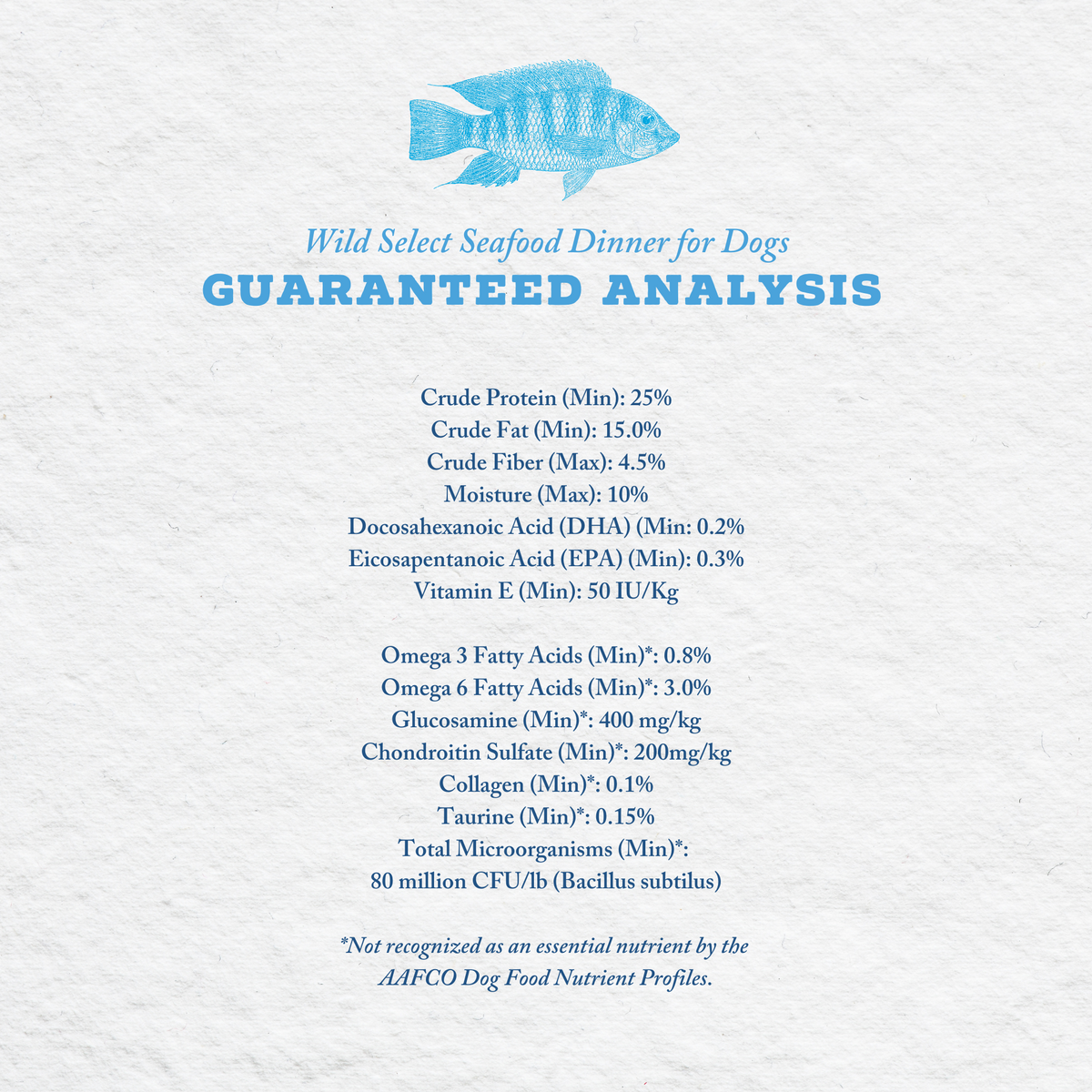 Wild Select Seafood Dinner for Dogs
GUARANTEED ANALYSIS

Crude Protein (Min): 25%
Crude Fat (Min): 15.0%
Crude Fiber (Max): 4.5%
Moisture (Max): 10%
Docosahexanoic Acid (DHA) (Min: 0.2%
Eicosapentanoic Acid (EPA) (Min): 0.3%
Vitamin E (Min): 50 IU/Kg

Omega 3 Fatty Acids (Min)*: 0.8%
Omega 6 Fatty Acids (Min)*: 3.0%
Glucosamine (Min)*: 400 mg/kg
Chondroitin Sulfate (Min)*: 200mg/kg
Collagen (Min)*: 0.1%
Taurine (Min)*: 0.15%
Total Microorganisms (Min)*:
80 million CFU/lb (Bacillus subtilus)

*Not recognized as an essential nutrient by the AAFCO Dog Food Nutrient Profiles.